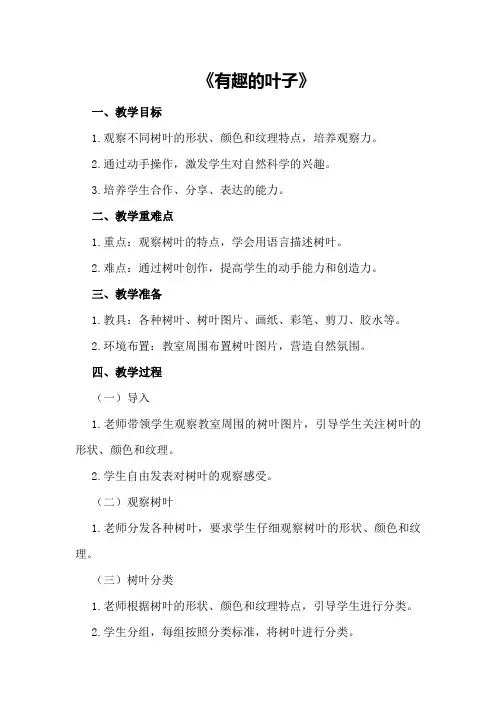 《有趣的叶子》

一、教学目标

1.观察不同树叶的形状、颜色和纹理特点，培养观察力。

2.通过动手操作，激发学生对自然科学的兴趣。

3.培养学生合作、分享、表达的能力。

二、教学重难点

1.重点：观察树叶的特点，学会用语言描述树叶。

2.难点：通过树叶创作，提高学生的动手能力和创造力。

三、教学准备

1.教具：各种树叶、树叶图片、画纸、彩笔、剪刀、胶水等。

2.环境布置：教室周围布置树叶图片，营造自然氛围。

四、教学过程

（一）导入

1.老师带领学生观察教室周围的树叶图片，引导学生关注树叶的形状、颜色和纹理。

2.学生自由发表对树叶的观察感受。

（二）观察树叶

1.老师分发各种树叶，要求学生仔细观察树叶的形状、颜色和纹理。

（三）树叶分类

1.老师根据树叶的形状、颜色和纹理特点，引导学生进行分类。

2.学生分组，每组按照分类标准，将树叶进行分类。